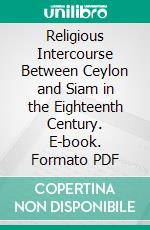 unilibro

Religious Intercourse Between Ceylon and Siam in the Eighteenth Century. E-book. Formato PDF

COPERTINA NON DISPONIBILE